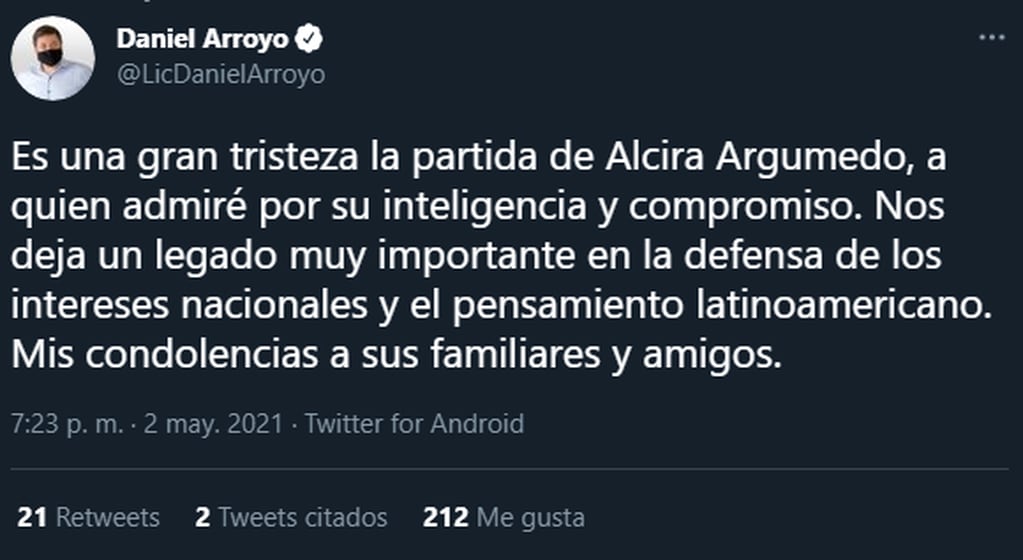 Daniel Arroyo
@LicDanielArroyo

Es una gran tristeza la partida de Alcira Argumedo, a quien admiré por su inteligencia y compromiso. Nos deja un legado muy importante en la defensa de los intereses nacionales y el pensamiento latinoamericano. Mis condolencias a sus familiares y amigos.

7:23 p. m. · 2 may. 2021 · Twitter for Android

21 Retweets 2 Tweets citados 212 Me gusta